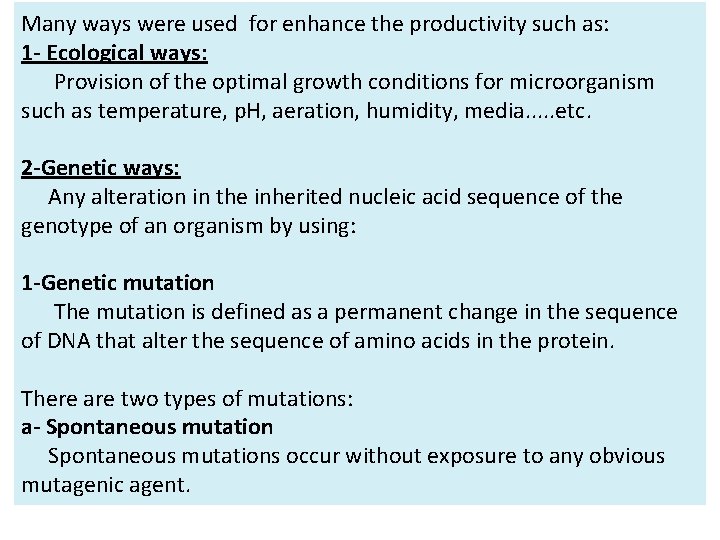 Many ways were used for enhance the productivity such as:
1- Ecological ways:

Provision of the optimal growth conditions for microorganism such as temperature, pH, aeration, humidity, media.....etc.

2-Genetic ways:

Any alteration in the inherited nucleic acid sequence of the genotype of an organism by using:

1-Genetic mutation

The mutation is defined as a permanent change in the sequence of DNA that alter the sequence of amino acids in the protein.

There are two types of mutations:
a- Spontaneous mutation

Spontaneous mutations occur without exposure to any obvious mutagenic agent.